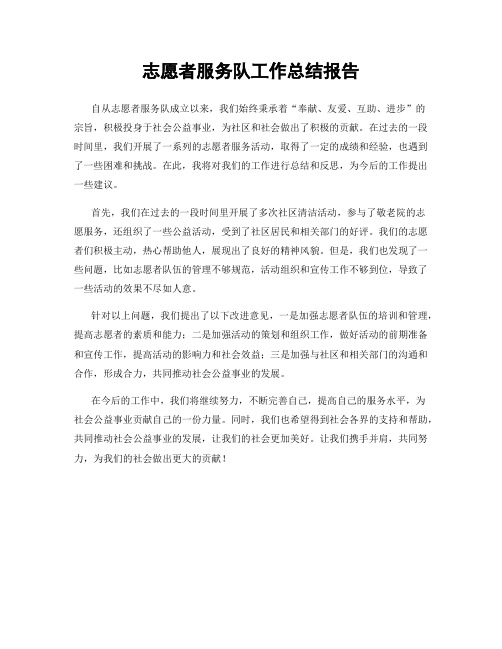 志愿者服务队工作总结报告

自从志愿者服务队成立以来，我们始终秉承着“奉献、友爱、互助、进步”的宗旨，积极投身于社会公益事业，为社区和社会做出了积极的贡献。在过去的一段时间里，我们开展了一系列的志愿者服务活动，取得了一定的成绩和经验，也遇到了一些困难和挑战。在此，我将对我们的工作进行总结和反思，为今后的工作提出一些建议。

首先，我们在过去的一段时间里开展了多次社区清洁活动，参与了敬老院的志愿服务，还组织了一些公益活动，受到了社区居民和相关部门的好评。我们的志愿者们积极主动，热心帮助他人，展现出了良好的精神风貌。但是，我们也发现了一些问题，比如志愿者队伍的管理不够规范，活动组织和宣传工作不够到位，导致了一些活动的效果不尽如人意。

针对以上问题，我们提出了以下改进意见，一是加强志愿者队伍的培训和管理，提高志愿者的素质和能力；二是加强活动的策划和组织工作，做好活动的前期准备和宣传工作，提高活动的影响力和社会效益；三是加强与社区和相关部门的沟通和合作，形成合力，共同推动社会公益事业的发展。

在今后的工作中，我们将继续努力，不断完善自己，提高自己的服务水平，为社会公益事业贡献自己的一份力量。同时，我们也希望得到社会各界的支持和帮助，共同推动社会公益事业的发展，让我们的社会更加美好。让我们携手并肩，共同努力，为我们的社会做出更大的贡献！